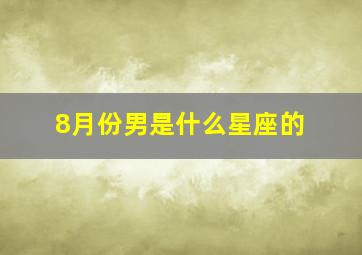 8月份男是什么星座的